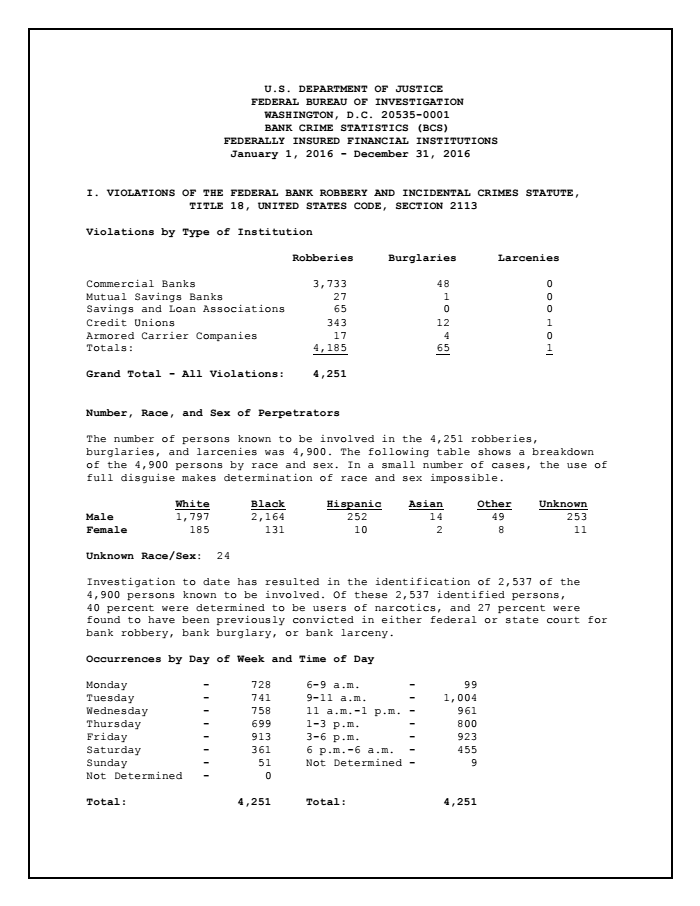 U.S. DEPARTMENT OF JUSTICE
FEDERAL BUREAU OF INVESTIGATION
WASHINGTON, D.C. 20535-0001
BANK CRIME STATISTICS (BCS)
FEDERALLY INSURED FINANCIAL INSTITUTIONS
January 1, 2016 - December 31, 2016

I. VIOLATIONS OF THE FEDERAL BANK ROBBERY AND INCIDENTAL CRIMES STATUTE, TITLE 18, UNITED STATES CODE, SECTION 2113

Violations by Type of Institution

| | Robberies | Burglaries | Larcenies |
|---|---|---|---|
| Commercial Banks | 3,733 | 48 | 0 |
| Mutual Savings Banks | 27 | 1 | 0 |
| Savings and Loan Associations | 65 | 0 | 0 |
| Credit Unions | 343 | 12 | 1 |
| Armored Carrier Companies | 17 | 4 | 0 |
| Totals: | 4,185 | 65 | 1 |

Grand Total - All Violations: 4,251

Number, Race, and Sex of Perpetrators

The number of persons known to be involved in the 4,251 robberies, burglaries, and larcenies was 4,900. The following table shows a breakdown of the 4,900 persons by race and sex. In a small number of cases, the use of full disguise makes determination of race and sex impossible.

| | White | Black | Hispanic | Asian | Other | Unknown |
|---|---|---|---|---|---|---|
| Male | 1,797 | 2,164 | 252 | 14 | 49 | 253 |
| Female | 185 | 131 | 10 | 2 | 8 | 11 |

Unknown Race/Sex: 24

Investigation to date has resulted in the identification of 2,537 of the 4,900 persons known to be involved. Of these 2,537 identified persons, 40 percent were determined to be users of narcotics, and 27 percent were found to have been previously convicted in either federal or state court for bank robbery, bank burglary, or bank larceny.

Occurrences by Day of Week and Time of Day

| | | | | | |
|---|---|---|---|---|---|
| Monday | - | 728 | 6-9 a.m. | - | 99 |
| Tuesday | - | 741 | 9-11 a.m. | - | 1,004 |
| Wednesday | - | 758 | 11 a.m.-1 p.m. | - | 961 |
| Thursday | - | 699 | 1-3 p.m. | - | 800 |
| Friday | - | 913 | 3-6 p.m. | - | 923 |
| Saturday | - | 361 | 6 p.m.-6 a.m. | - | 455 |
| Sunday | - | 51 | Not Determined | - | 9 |
| Not Determined | - | 0 | | | |
| Total: | | 4,251 | Total: | | 4,251 |